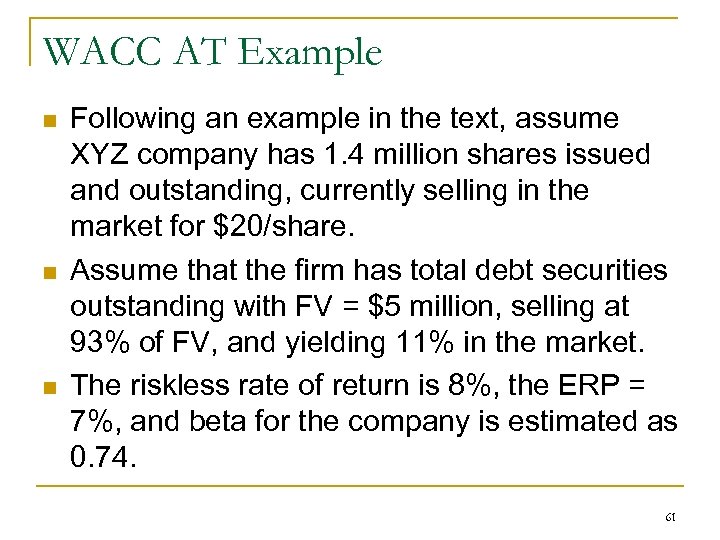 WACC AT Example

Following an example in the text, assume XYZ company has 1.4 million shares issued and outstanding, currently selling in the market for \$20/share.

Assume that the firm has total debt securities outstanding with FV = \$5 million, selling at 93% of FV, and yielding 11% in the market.

The riskless rate of return is 8%, the ERP = 7%, and beta for the company is estimated as 0.74.

61